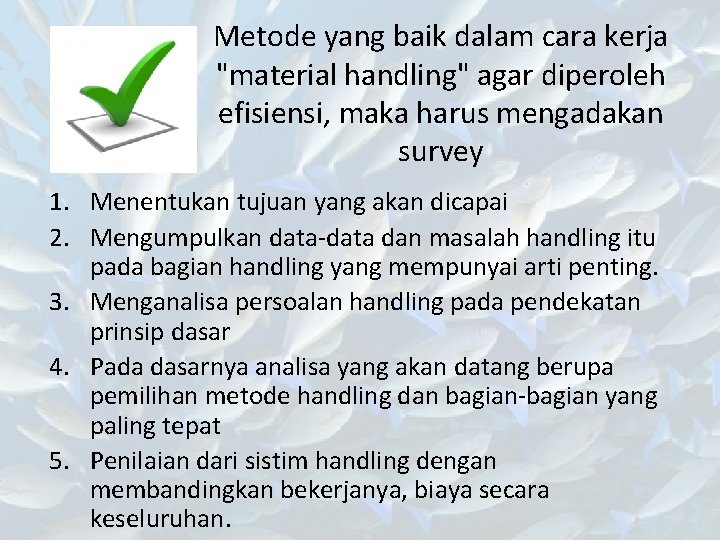 Metode yang baik dalam cara kerja "material handling" agar diperoleh efisiensi, maka harus mengadakan survey

1. Menentukan tujuan yang akan dicapai
2. Mengumpulkan data-data dan masalah handling itu pada bagian handling yang mempunyai arti penting.
3. Menganalisa persoalan handling pada pendekatan prinsip dasar
4. Pada dasarnya analisa yang akan datang berupa pemilihan metode handling dan bagian-bagian yang paling tepat
5. Penilaian dari sistim handling dengan membandingkan bekerjanya, biaya secara keseluruhan.